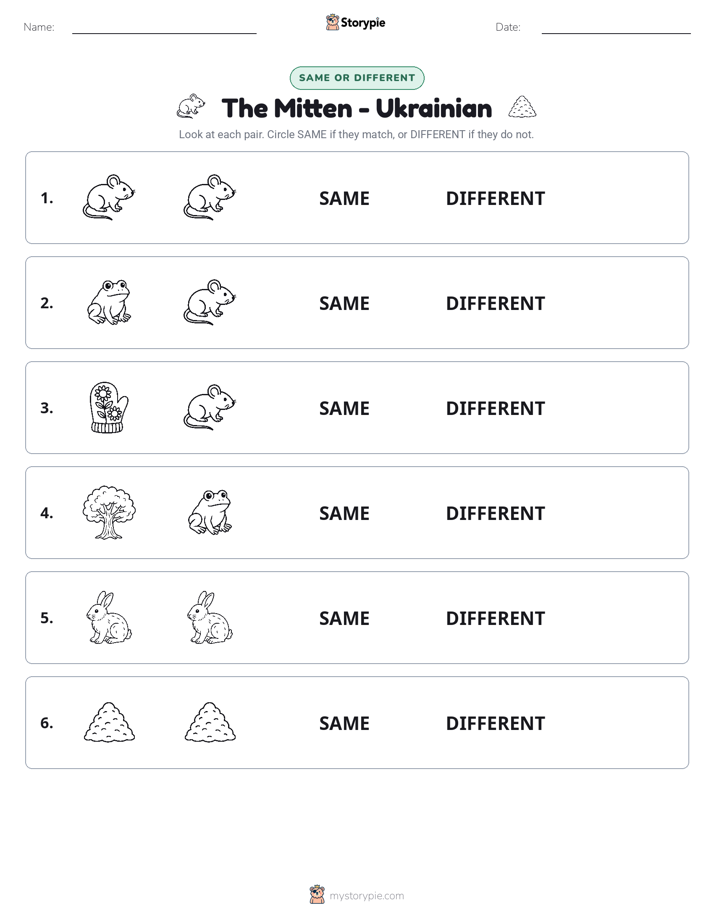 Name: ____ Storypie Date: ____

SAME OR DIFFERENT

The Mitten - Ukrainian

Look at each pair. Circle SAME if they match, or DIFFERENT if they do not.

1. SAME DIFFERENT

2. SAME DIFFERENT

3. SAME DIFFERENT

4. SAME DIFFERENT

5. SAME DIFFERENT

6. SAME DIFFERENT

mystorypie.com